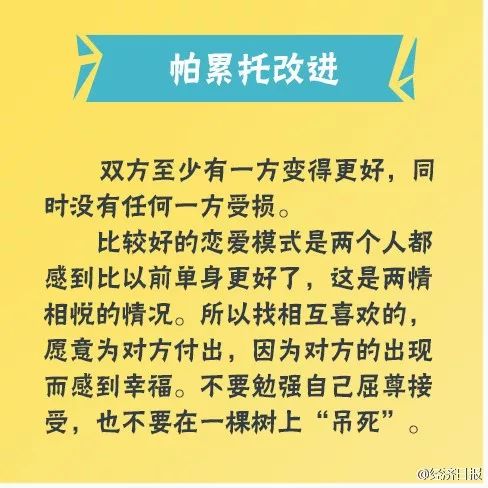 帕累托改进

双方至少有一方变得更好，同时没有任何一方受损。

比较好的恋爱模式是两个人都感到比以前单身更好了，这是两情相悦的情况。所以找相互喜欢的，愿意为对方付出，因为对方的出现而感到幸福。不要勉强自己屈尊接受，也不要在一棵树上“吊死”。

@经济日报